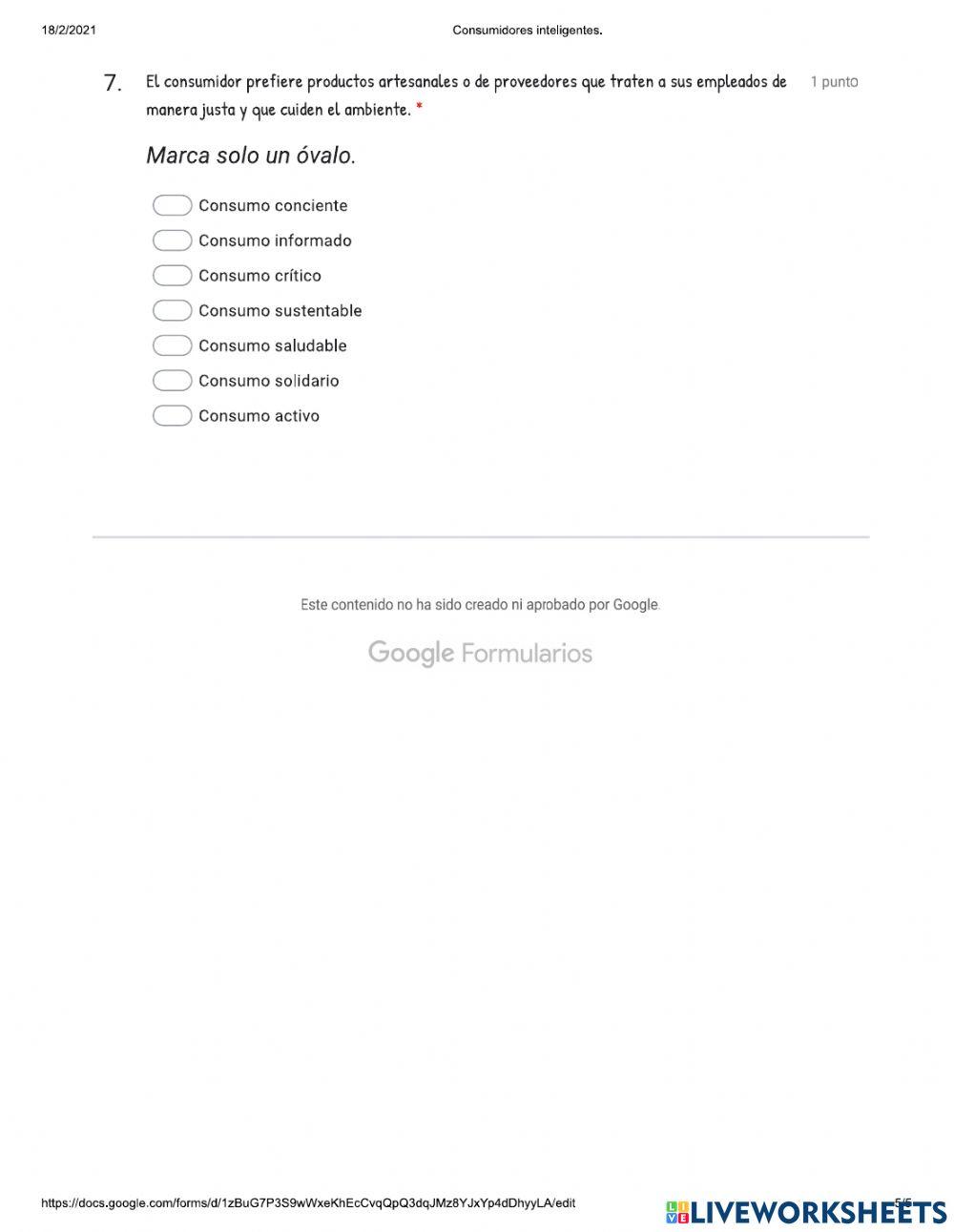 18/2/2021

Consumidores inteligentes.

7. El consumidor prefiere productos artesanales o de proveedores que traten a sus empleados de manera justa y que cuiden el ambiente. *

1 punto

Marca solo un óvalo.

Consumo conciente
Consumo informado
Consumo crítico
Consumo sustentable
Consumo saludable
Consumo solidario
Consumo activo

Este contenido no ha sido creado ni aprobado por Google.

Google Formularios

https://docs.google.com/forms/d/1zBuG7P3S9wWxeKhEcCvqQpQ3dqJMz8YJxYp4dDhyyLA/edit

5/5

LIVEWORKSHEETS